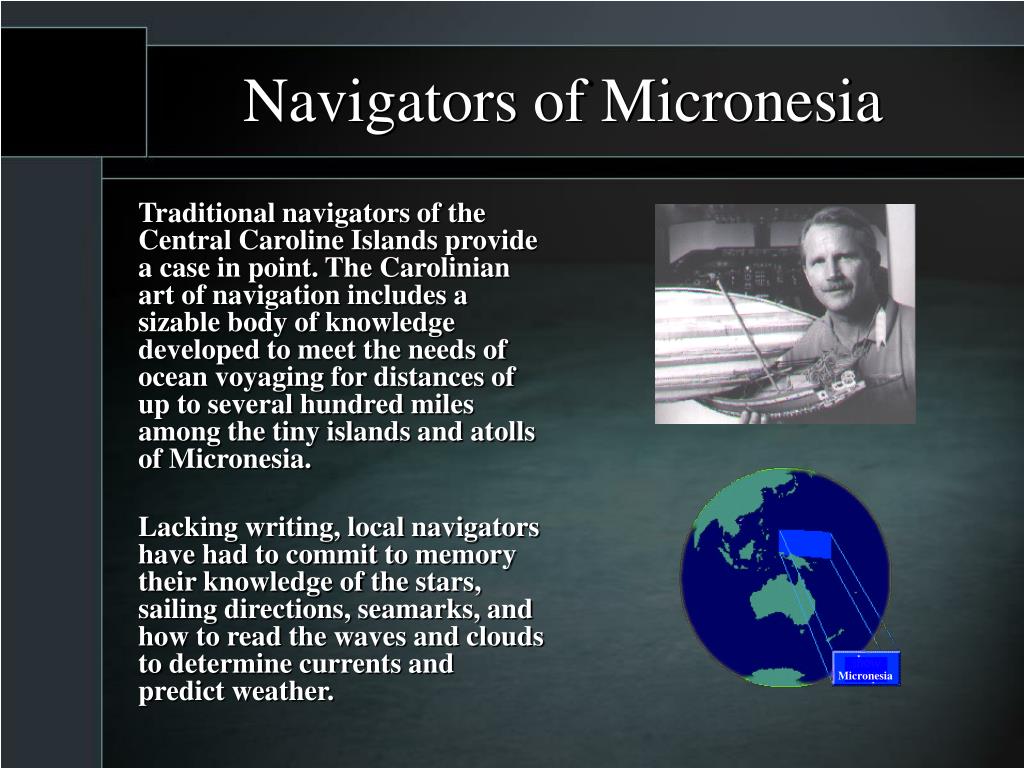 Navigators of Micronesia

Traditional navigators of the Central Caroline Islands provide a case in point. The Carolinian art of navigation includes a sizable body of knowledge developed to meet the needs of ocean voyaging for distances of up to several hundred miles among the tiny islands and atolls of Micronesia.

Lacking writing, local navigators have had to commit to memory their knowledge of the stars, sailing directions, seamarks, and how to read the waves and clouds to determine currents and predict weather.

Micronesia